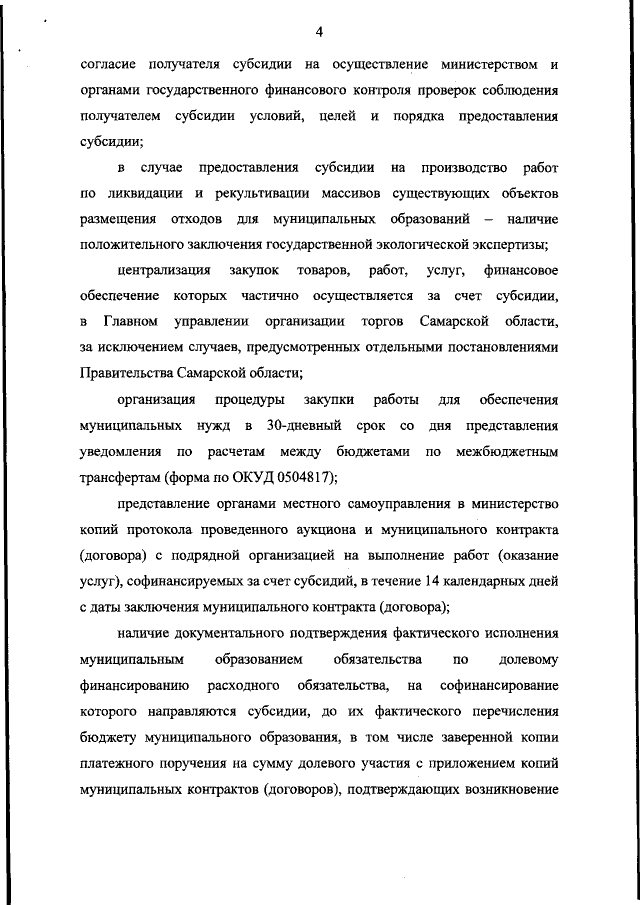 4

согласие получателя субсидии на осуществление министерством и органами государственного финансового контроля проверок соблюдения получателем субсидии условий, целей и порядка предоставления субсидии;

в случае предоставления субсидии на производство работ по ликвидации и рекультивации массивов существующих объектов размещения отходов для муниципальных образований – наличие положительного заключения государственной экологической экспертизы;

централизация закупок товаров, работ, услуг, финансовое обеспечение которых частично осуществляется за счет субсидии, в Главном управлении организации торгов Самарской области, за исключением случаев, предусмотренных отдельными постановлениями Правительства Самарской области;

организация процедуры закупки работы для обеспечения муниципальных нужд в 30-дневный срок со дня представления уведомления по расчетам между бюджетами по межбюджетным трансфертам (форма по ОКУД 0504817);

представление органами местного самоуправления в министерство копий протокола проведенного аукциона и муниципального контракта (договора) с подрядной организацией на выполнение работ (оказание услуг), софинансируемых за счет субсидий, в течение 14 календарных дней с даты заключения муниципального контракта (договора);

наличие документального подтверждения фактического исполнения муниципальным образованием обязательства по долевому финансированию расходного обязательства, на софинансирование которого направляются субсидии, до их фактического перечисления бюджету муниципального образования, в том числе заверенной копии платежного поручения на сумму долевого участия с приложением копий муниципальных контрактов (договоров), подтверждающих возникновение